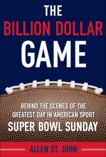 THE
BILLION DOLLAR
GAME

BEHIND THE SCENES OF THE
GREATEST DAY IN AMERICAN SPORT
SUPER BOWL SUNDAY

ALLEN ST. JOHN